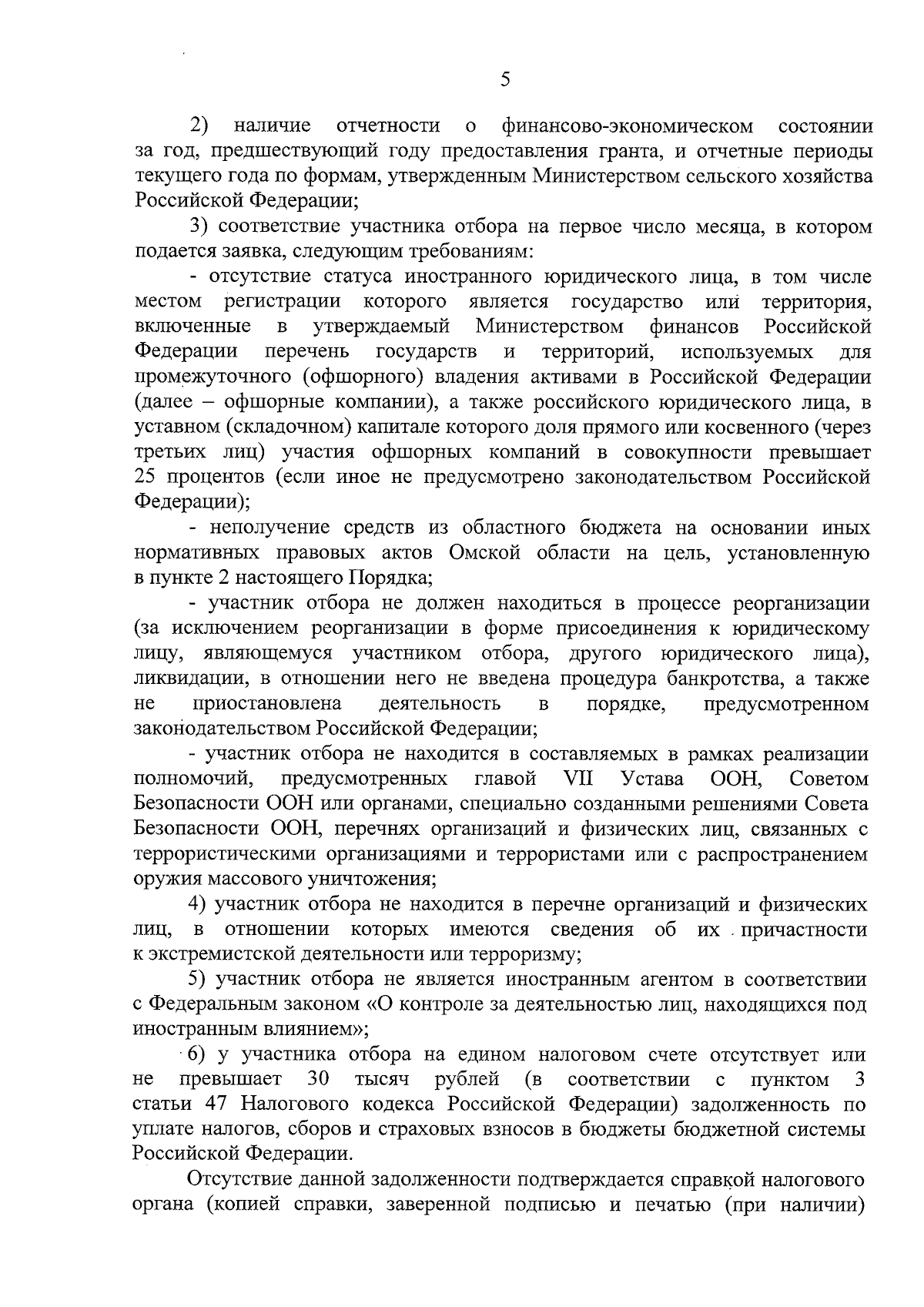 5

2) наличие отчетности о финансово-экономическом состоянии за год, предшествующий году предоставления гранта, и отчетные периоды текущего года по формам, утвержденным Министерством сельского хозяйства Российской Федерации;

3) соответствие участника отбора на первое число месяца, в котором подается заявка, следующим требованиям:

- отсутствие статуса иностранного юридического лица, в том числе местом регистрации которого является государство или территория, включенные в утверждаемый Министерством финансов Российской Федерации перечень государств и территорий, используемых для промежуточного (офшорного) владения активами в Российской Федерации (далее – офшорные компании), а также российского юридического лица, в уставном (складочном) капитале которого доля прямого или косвенного (через третьих лиц) участия офшорных компаний в совокупности превышает 25 процентов (если иное не предусмотрено законодательством Российской Федерации);

- неполучение средств из областного бюджета на основании иных нормативных правовых актов Омской области на цель, установленную в пункте 2 настоящего Порядка;

- участник отбора не должен находиться в процессе реорганизации (за исключением реорганизации в форме присоединения к юридическому лицу, являющемуся участником отбора, другого юридического лица), ликвидации, в отношении него не введена процедура банкротства, а также не приостановлена деятельность в порядке, предусмотренном законодательством Российской Федерации;

- участник отбора не находится в составляемых в рамках реализации полномочий, предусмотренных главой VII Устава ООН, Советом Безопасности ООН или органами, специально созданными решениями Совета Безопасности ООН, перечнях организаций и физических лиц, связанных с террористическими организациями и террористами или с распространением оружия массового уничтожения;

4) участник отбора не находится в перечне организаций и физических лиц, в отношении которых имеются сведения об их причастности к экстремистской деятельности или терроризму;

5) участник отбора не является иностранным агентом в соответствии с Федеральным законом «О контроле за деятельностью лиц, находящихся под иностранным влиянием»;

6) у участника отбора на едином налоговом счете отсутствует или не превышает 30 тысяч рублей (в соответствии с пунктом 3 статьи 47 Налогового кодекса Российской Федерации) задолженность по уплате налогов, сборов и страховых взносов в бюджеты бюджетной системы Российской Федерации.

Отсутствие данной задолженности подтверждается справкой налогового органа (копией справки, заверенной подписью и печатью (при наличии)